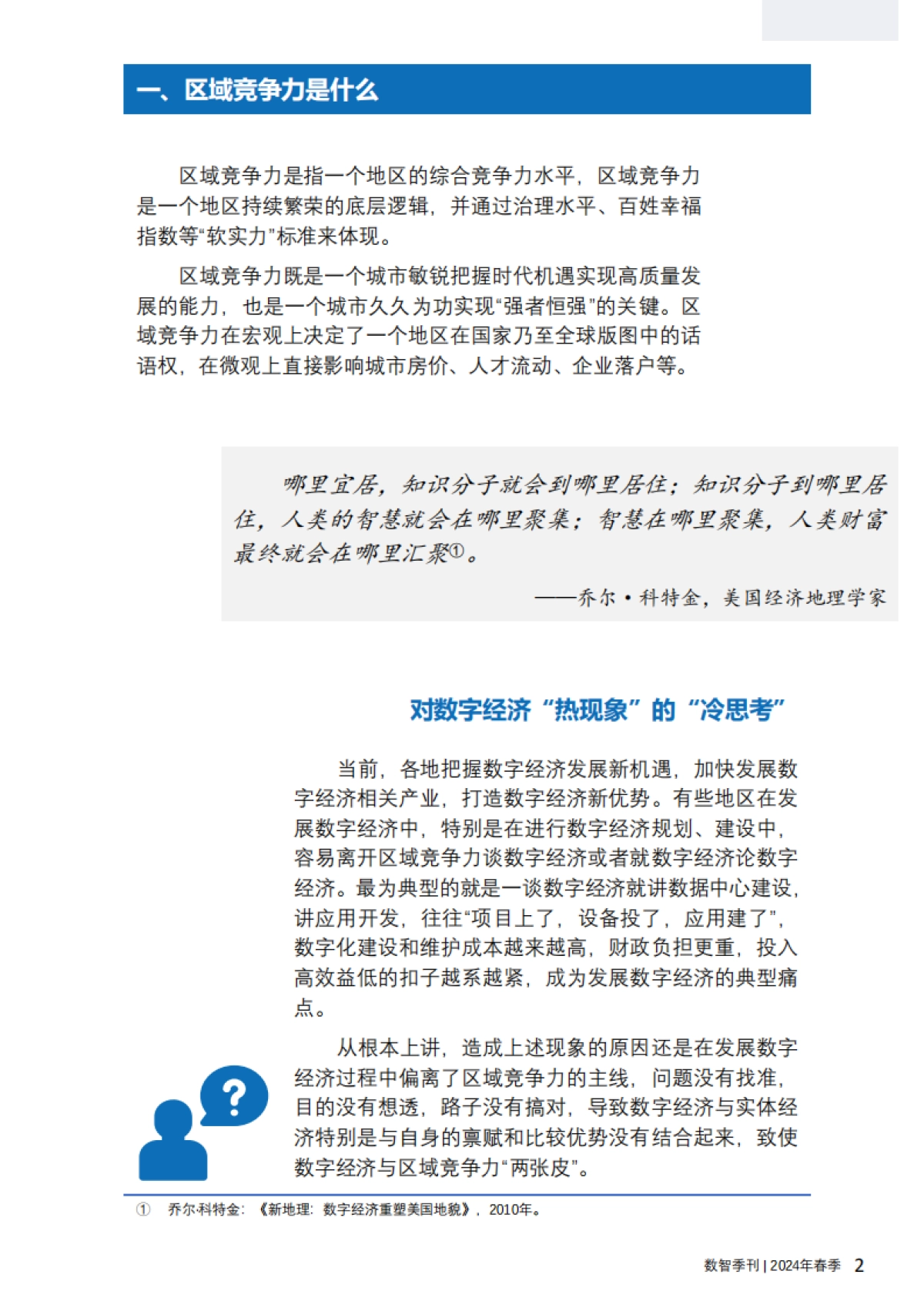 一、区域竞争力是什么

区域竞争力是指一个地区的综合竞争力水平，区域竞争力是一个地区持续繁荣的底层逻辑，并通过治理水平、百姓幸福指数等“软实力”标准来体现。

区域竞争力既是一个城市敏锐把握时代机遇实现高质量发展的能力，也是一个城市久久为功实现“强者恒强”的关键。区域竞争力在宏观上决定了一个地区在国家乃至全球版图中的话语权，在微观上直接影响城市房价、人才流动、企业落户等。

哪里宜居，知识分子就会到哪里居住；知识分子到哪里居住，人类的智慧就会在哪里聚集；智慧在哪里聚集，人类财富最终就会在哪里汇聚①。

——乔尔·科特金，美国经济地理学家

对数字经济“热现象”的“冷思考”

当前，各地把握数字经济发展新机遇，加快发展数字经济相关产业，打造数字经济新优势。有些地区在发展数字经济中，特别是在进行数字经济规划、建设中，容易离开区域竞争力谈数字经济或者就数字经济论数字经济。最为典型的就是一谈数字经济就讲数据中心建设，讲应用开发，往往“项目上了，设备投了，应用建了”，数字化建设和维护成本越来越高，财政负担更重，投入高效益低的扣子越系越紧，成为发展数字经济的典型痛点。

从根本上讲，造成上述现象的原因还是在发展数字经济过程中偏离了区域竞争力的主线，问题没有找准，目的没有想透，路子没有搞对，导致数字经济与实体经济特别是与自身的禀赋和比较优势没有结合起来，致使数字经济与区域竞争力“两张皮”。

① 乔尔·科特金：《新地理：数字经济重塑美国地貌》，2010年。

数智季刊 | 2024年春季 2